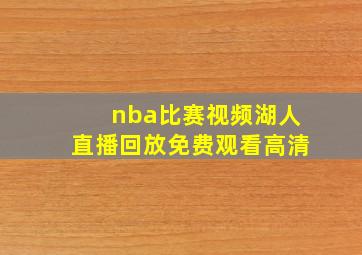 nba比赛视频湖人
直播回放免费观看高清